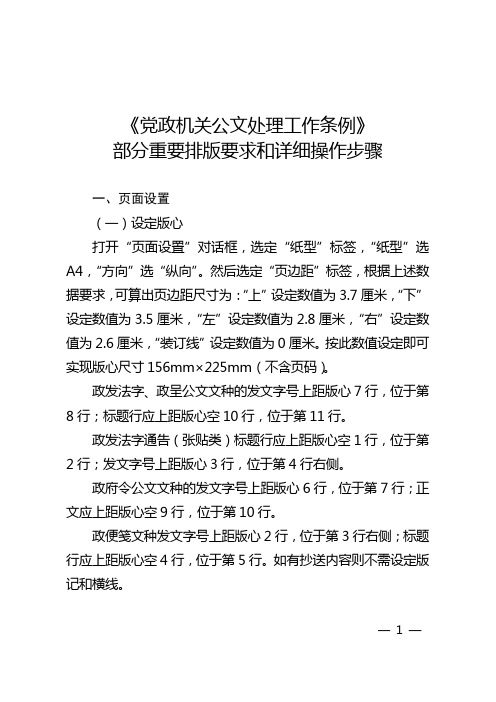 《党政机关公文处理工作条例》
部分重要排版要求和详细操作步骤

一、页面设置

（一）设定版心

打开“页面设置”对话框，选定“纸型”标签，“纸型”选A4，“方向”选“纵向”。然后选定“页边距”标签，根据上述数据要求，可算出页边距尺寸为：“上”设定数值为3.7厘米，“下”设定数值为3.5厘米，“左”设定数值为2.8厘米，“右”设定数值为2.6厘米，“装订线”设定数值为0厘米。按此数值设定即可实现版心尺寸156mm×225mm（不含页码）。

政发法字、政呈公文文种的发文字号上距版心7行，位于第8行；标题行应上距版心空10行，位于第11行。

政发法字通告（张贴类）标题行应上距版心空1行，位于第2行；发文字号上距版心3行，位于第4行右侧。

政府令公文文种的发文字号上距版心6行，位于第7行；正文应上距版心空9行，位于第10行。

政便笺文种发文字号上距版心2行，位于第3行右侧；标题行应上距版心空4行，位于第5行。如有抄送内容则不需设定版记和横线。

— 1 —